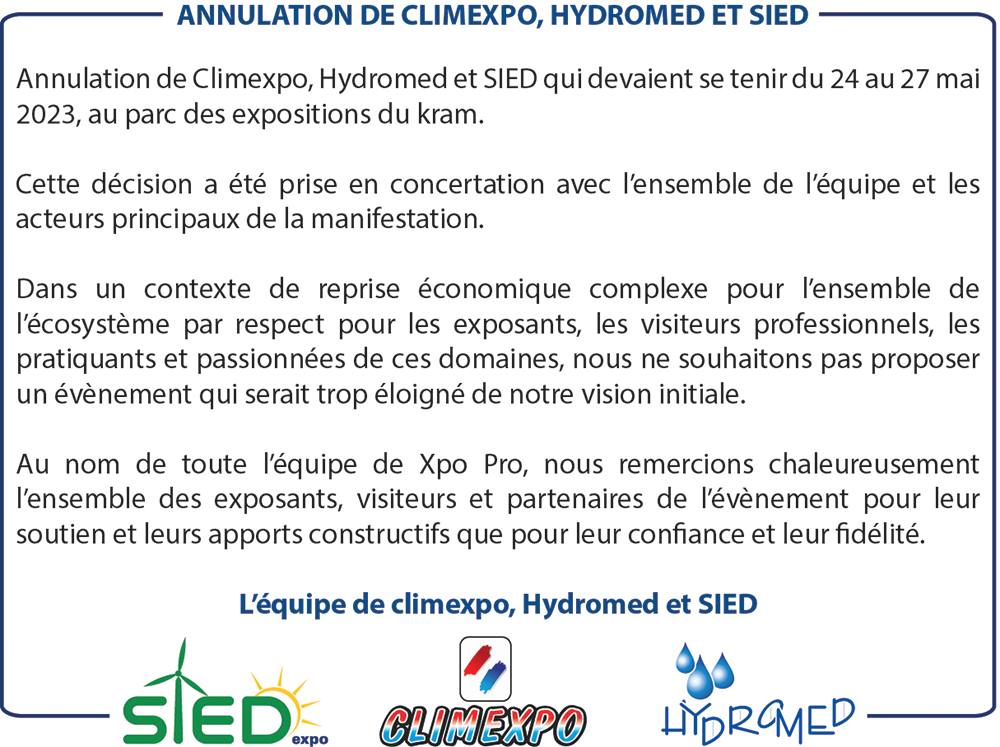 ANNULATION DE CLIMEXPO, HYDROMED ET SIED

Annulation de Climexpo, Hydromed et SIED qui devaient se tenir du 24 au 27 mai 2023, au parc des expositions du kram.

Cette décision a été prise en concertation avec l'ensemble de l'équipe et les acteurs principaux de la manifestation.

Dans un contexte de reprise économique complexe pour l'ensemble de l'écosystème par respect pour les exposants, les visiteurs professionnels, les pratiquants et passionnées de ces domaines, nous ne souhaitons pas proposer un évènement qui serait trop éloigné de notre vision initiale.

Au nom de toute l'équipe de Xpo Pro, nous remercions chaleureusement l'ensemble des exposants, visiteurs et partenaires de l'évènement pour leur soutien et leurs apports constructifs que pour leur confiance et leur fidélité.

L'équipe de climexpo, Hydromed et SIED

SIED expo

CLIMEXPO

HYDROMED